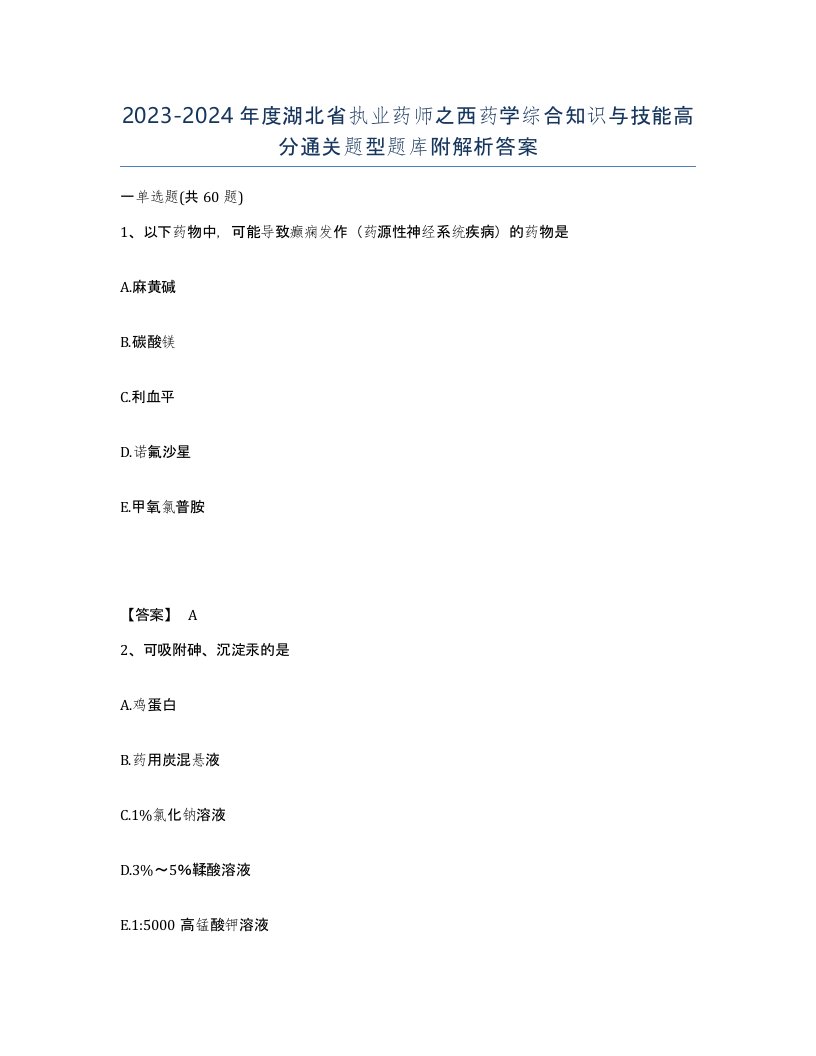 2023-2024年度湖北省执业药师之西药学综合知识与技能高分通关题型题库附解析答案

一单选题(共60题)

1、以下药物中，可能导致癫痫发作（药源性神经系统疾病）的药物是

A.麻黄碱

B.碳酸镁

C.利血平

D.诺氟沙星

E.甲氧氯普胺

【答案】 A

2、可吸附砷、沉淀汞的是

A.鸡蛋白

B.药用炭混悬液

C.1%氯化钠溶液

D.3%～5%鞣酸溶液

E.1:5000高锰酸钾溶液